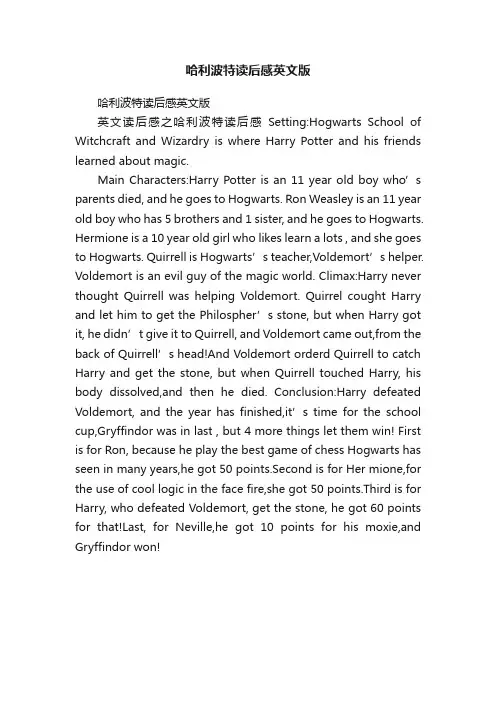 哈利波特读后感英文版

哈利波特读后感英文版

英文读后感之哈利波特读后感 Setting:Hogwarts School of Witchcraft and Wizardry is where Harry Potter and his friends learned about magic.

Main Characters:Harry Potter is an 11 year old boy who’s parents died, and he goes to Hogwarts. Ron Weasley is an 11 year old boy who has 5 brothers and 1 sister, and he goes to Hogwarts. Hermione is a 10 year old girl who likes learn a lots , and she goes to Hogwarts. Quirrell is Hogwarts’s teacher,Voldemort’s helper. Voldemort is an evil guy of the magic world. Climax:Harry never thought Quirrell was helping Voldemort. Quirrel cought Harry and let him to get the Philospher’s stone, but when Harry got it, he didn’t give it to Quirrell, and Voldemort came out,from the back of Quirrell’s head!And Voldemort orderd Quirrell to catch Harry and get the stone, but when Quirrell touched Harry, his body dissolved,and then he died. Conclusion:Harry defeated Voldemort, and the year has finished,it’s time for the school cup,Gryffindor was in last , but 4 more things let them win! First is for Ron, because he play the best game of chess Hogwarts has seen in many years,he got 50 points.Second is for Her mione,for the use of cool logic in the face fire,she got 50 points.Third is for Harry, who defeated Voldemort, get the stone, he got 60 points for that!Last, for Neville,he got 10 points for his moxie,and Gryffindor won!